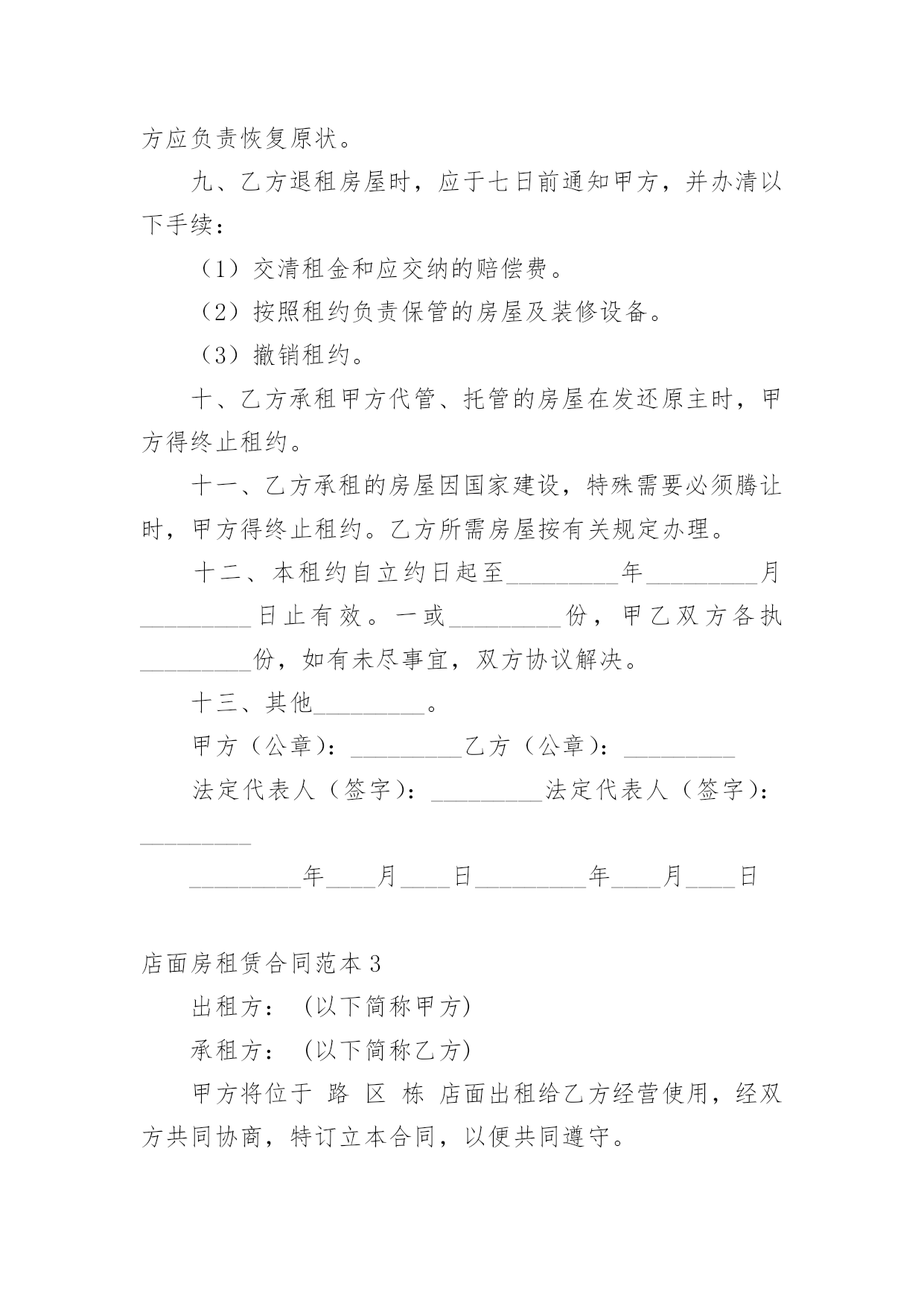 方应负责恢复原状。

九、乙方退租房屋时，应于七日前通知甲方，并办清以下手续：

（1）交清租金和应交纳的赔偿费。

（2）按照租约负责保管的房屋及装修设备。

（3）撤销租约。

十、乙方承租甲方代管、托管的房屋在发还原主时，甲方得终止租约。

十一、乙方承租的房屋因国家建设，特殊需要必须腾让时，甲方得终止租约。乙方所需房屋按有关规定办理。

十二、本租约自立约日起至_________年_________月_________日止有效。一或_________份，甲乙双方各执_________份，如有未尽事宜，双方协议解决。

十三、其他_________。

甲方（公章）：_________乙方（公章）：_________

法定代表人（签字）：_________法定代表人（签字）：_________

_________年____月____日_________年____月____日

店面房租赁合同范本 3

出租方：（以下简称甲方)

承租方：（以下简称乙方)

甲方将位于 路 区 栋 店面出租给乙方经营使用，经双方共同协商，特订立本合同，以便共同遵守。